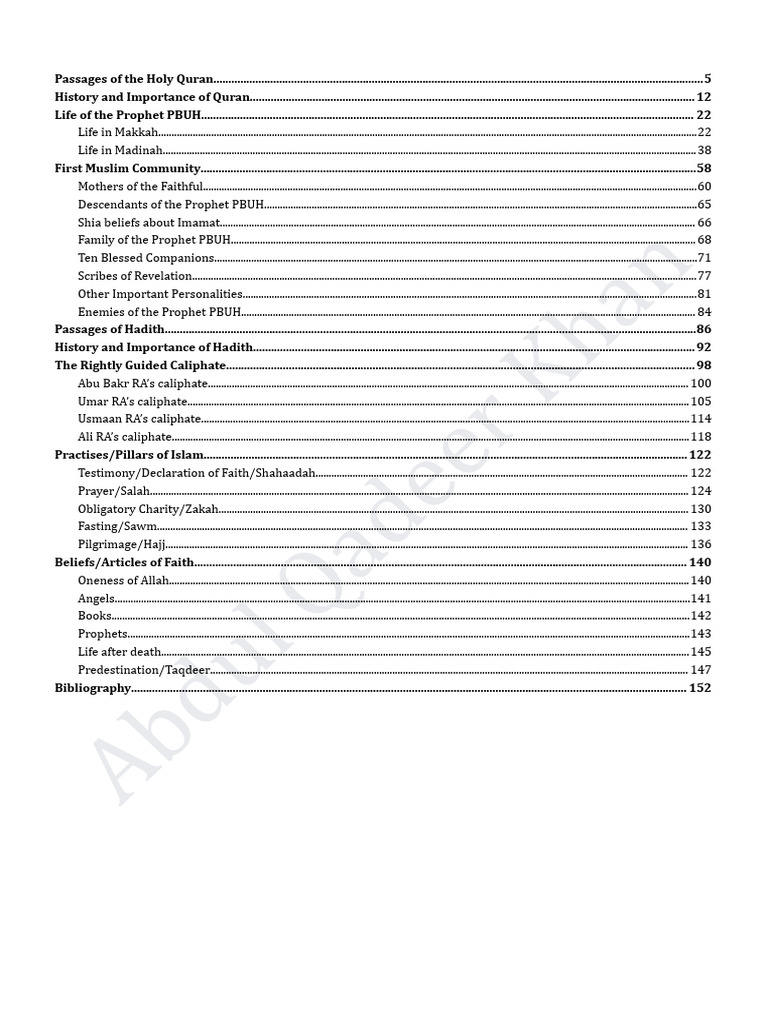 Passages of the Holy Quran....5
History and Importance of Quran....12
Life of the Prophet PBUH....22
Life in Makkah....22
Life in Madinah....38
First Muslim Community....58
Mothers of the Faithful....60
Descendants of the Prophet PBUH....65
Shia beliefs about Imamat....66
Family of the Prophet PBUH....68
Ten Blessed Companions....71
Scribes of Revelation....77
Other Important Personalities....81
Enemies of the Prophet PBUH....84
Passages of Hadith....86
History and Importance of Hadith....92
The Rightly Guided Caliphate....98
Abu Bakr RA's caliphate....100
Umar RA's caliphate....105
Usmaan RA's caliphate....114
Ali RA's caliphate....118
Practises/Pillars of Islam....122
Testimony/Declaration of Faith/Shahaadah....122
Prayer/Salah....124
Obligatory Charity/Zakah....130
Fasting/Sawm....133
Pilgrimage/Hajj....136
Beliefs/Articles of Faith....140
Oneness of Allah....140
Angels....141
Books....142
Prophets....143
Life after death....145
Predestination/Taqdeer....147
Bibliography....152

Abdul Qadeer Khan